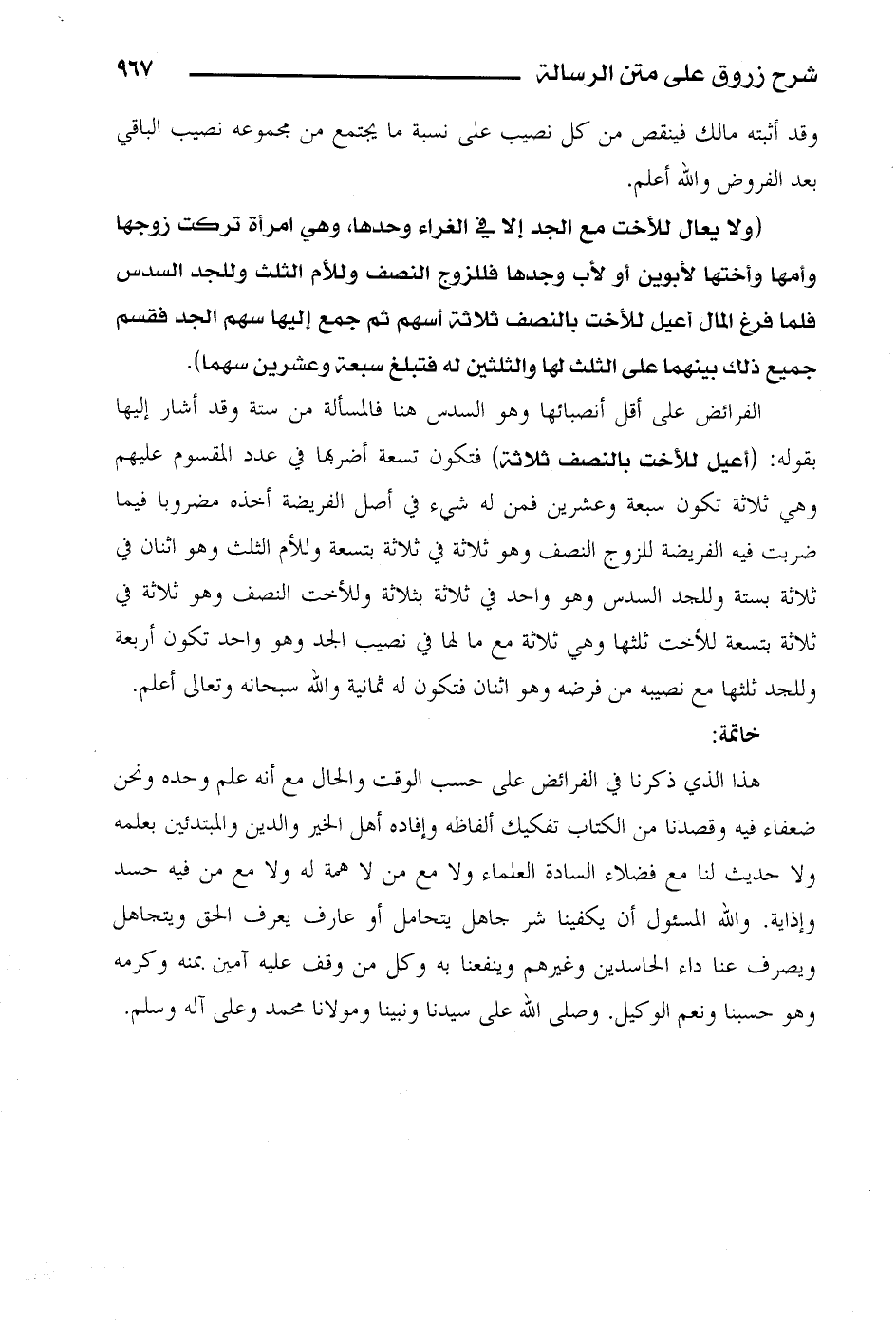 شرح زروق على متن الرسالة ٩٦٧

وقد أثبته مالك فينقص من كل نصيب على نسبة ما يجتمع من مجموعه نصيب الباقي بعد الفروض والله أعلم.

(ولا يعال للأخت مع الجد إلا في الغراء وحدها، وهي امرأة تركت زوجها وأمها وأختها لأبوين أو لأب وجدها فللزوج النصف وللأم الثلث وللجد السدس فلما فرغ المال أعيل للأخت بالنصف ثلاثة أسهم ثم جمع إليها سهم الجد فقسم جميع ذلك بينهما على الثلث لها والثلثين له فتبلغ سبعة وعشرين سهما).

الفرائض على أقل أنصبائها وهو السدس هنا فالمسألة من ستة وقد أشار إليها بقوله: (أعيل للأخت بالنصف ثلاثة) فتكون تسعة أضربها في عدد المقسوم عليهم وهي ثلاثة تكون سبعة وعشرين فمن له شيء في أصل الفريضة أخذه مضروبا فيما ضربت فيه الفريضة للزوج النصف وهو ثلاثة في ثلاثة بتسعة وللأم الثلث وهو اثنان في ثلاثة بستة وللجد السدس وهو واحد في ثلاثة بثلاثة وللأخت النصف وهو ثلاثة في ثلاثة بتسعة للأخت ثلثها وهي ثلاثة مع ما لها في نصيب الجد وهو واحد تكون أربعة وللجد ثلثها مع نصيبه من فرضه وهو اثنان فتكون له ثمانية والله سبحانه وتعالى أعلم.

خاتمة:

هذا الذي ذكرنا في الفرائض على حسب الوقت والحال مع أنه علم وحده ونحن ضعفاء فيه وقصدنا من الكتاب تفكيك ألفاظه وإفاده أهل الخير والدين والمبتدئين بعلمه ولا حديث لنا مع فضلاء السادة العلماء ولا مع من لا همة له ولا مع من فيه حسد وإذاية. والله المسئول أن يكفينا شر جاهل يتحامل أو عارف يعرف الحق ويتجاهل ويصرف عنا داء الحاسدين وغيرهم وينفعنا به وكل من وقف عليه آمين بمنه وكرمه وهو حسبنا ونعم الوكيل. وصلى الله على سيدنا ونبينا ومولانا محمد وعلى آله وسلم.